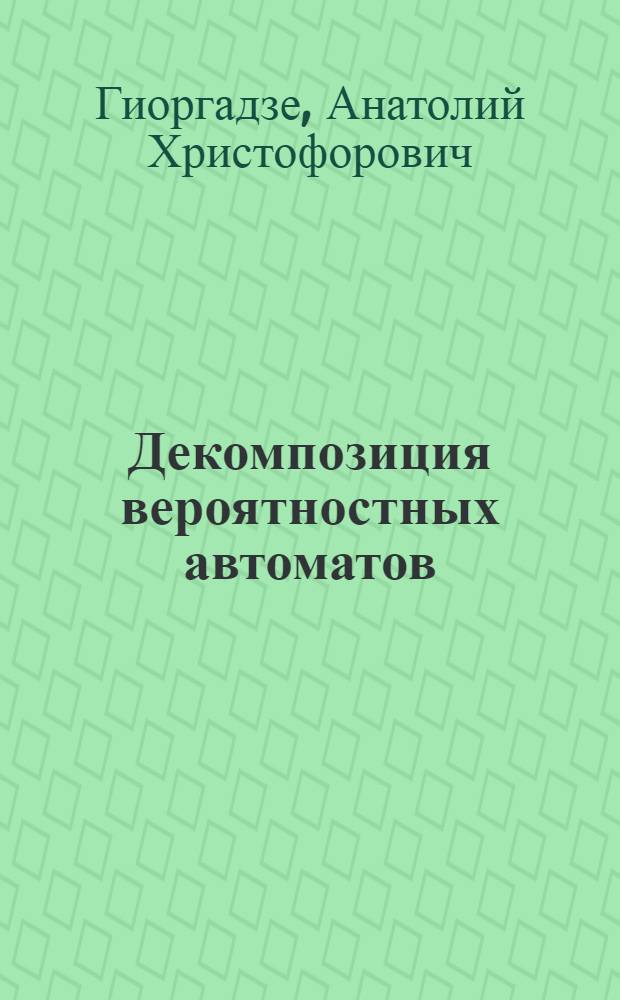 Гиоргадзе, Анатолий Христофорович

Декомпозиция вероятностных автоматов